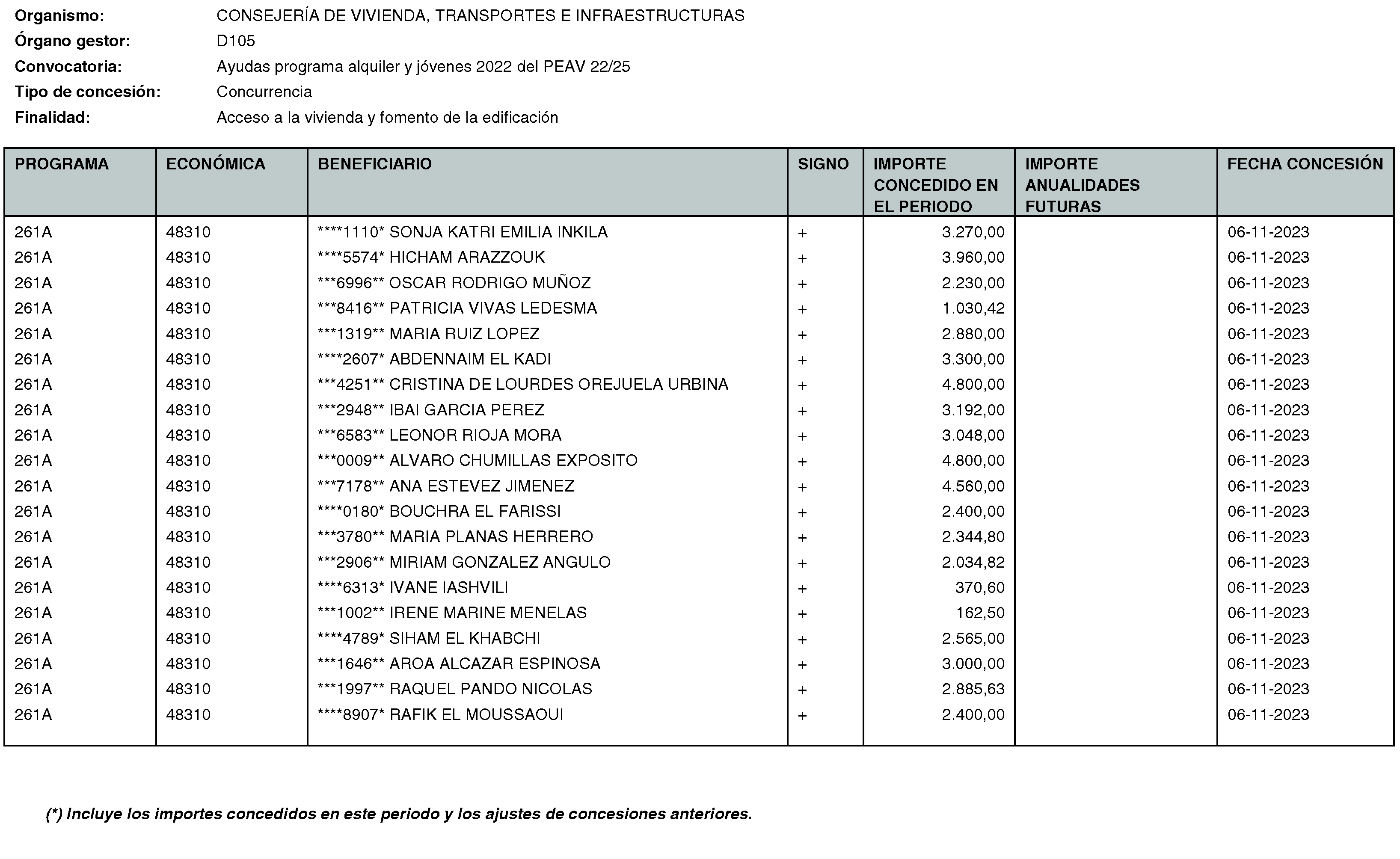 Organismo: CONSEJERÍA DE VIVIENDA, TRANSPORTES E INFRAESTRUCTURAS
Órgano gestor: D105
Convocatoria: Ayudas programa alquiler y jóvenes 2022 del PEAV 22/25
Tipo de concesión: Concurrencia
Finalidad: Acceso a la vivienda y fomento de la edificación

| PROGRAMA | ECONÓMICA | BENEFICIARIO | SIGNO | IMPORTE CONCEDIDO EN EL PERIODO | IMPORTE ANUALIDADES FUTURAS | FECHA CONCESIÓN |
|---|---|---|---|---|---|---|
| 261A | 48310 | \*\*\*\*1110\* SONJA KATRI EMILIA INKILA | + | 3.270,00 | | 06-11-2023 |
| 261A | 48310 | \*\*\*\*5574\* HICHAM ARAZZOUK | + | 3.960,00 | | 06-11-2023 |
| 261A | 48310 | \*\*\*6996\*\* OSCAR RODRIGO MUÑOZ | + | 2.230,00 | | 06-11-2023 |
| 261A | 48310 | \*\*\*8416\*\* PATRICIA VIVAS LEDESMA | + | 1.030,42 | | 06-11-2023 |
| 261A | 48310 | \*\*\*1319\*\* MARIA RUIZ LOPEZ | + | 2.880,00 | | 06-11-2023 |
| 261A | 48310 | \*\*\*\*2607\* ABDENNAIM EL KADI | + | 3.300,00 | | 06-11-2023 |
| 261A | 48310 | \*\*\*4251\*\* CRISTINA DE LOURDES OREJUELA URBINA | + | 4.800,00 | | 06-11-2023 |
| 261A | 48310 | \*\*\*2948\*\* IBAI GARCIA PEREZ | + | 3.192,00 | | 06-11-2023 |
| 261A | 48310 | \*\*\*6583\*\* LEONOR RIOJA MORA | + | 3.048,00 | | 06-11-2023 |
| 261A | 48310 | \*\*\*0009\*\* ALVARO CHUMILLAS EXPOSITO | + | 4.800,00 | | 06-11-2023 |
| 261A | 48310 | \*\*\*7178\*\* ANA ESTEVEZ JIMENEZ | + | 4.560,00 | | 06-11-2023 |
| 261A | 48310 | \*\*\*\*0180\* BOUCHRA EL FARISSI | + | 2.400,00 | | 06-11-2023 |
| 261A | 48310 | \*\*\*3780\*\* MARIA PLANAS HERRERO | + | 2.344,80 | | 06-11-2023 |
| 261A | 48310 | \*\*\*2906\*\* MIRIAM GONZALEZ ANGULO | + | 2.034,82 | | 06-11-2023 |
| 261A | 48310 | \*\*\*\*6313\* IVANE IASHVILI | + | 370,60 | | 06-11-2023 |
| 261A | 48310 | \*\*\*1002\*\* IRENE MARINE MENELAS | + | 162,50 | | 06-11-2023 |
| 261A | 48310 | \*\*\*\*4789\* SIHAM EL KHABCHI | + | 2.565,00 | | 06-11-2023 |
| 261A | 48310 | \*\*\*1646\*\* AROA ALCAZAR ESPINOSA | + | 3.000,00 | | 06-11-2023 |
| 261A | 48310 | \*\*\*1997\*\* RAQUEL PANDO NICOLAS | + | 2.885,63 | | 06-11-2023 |
| 261A | 48310 | \*\*\*\*8907\* RAFIK EL MOUSSAOUI | + | 2.400,00 | | 06-11-2023 |

(\*) Incluye los importes concedidos en este periodo y los ajustes de concesiones anteriores.